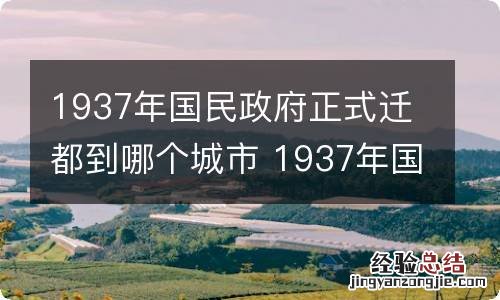 1937年国民政府正式迁都到哪个城市 1937年国

经验总结
jingyanzongjie.com